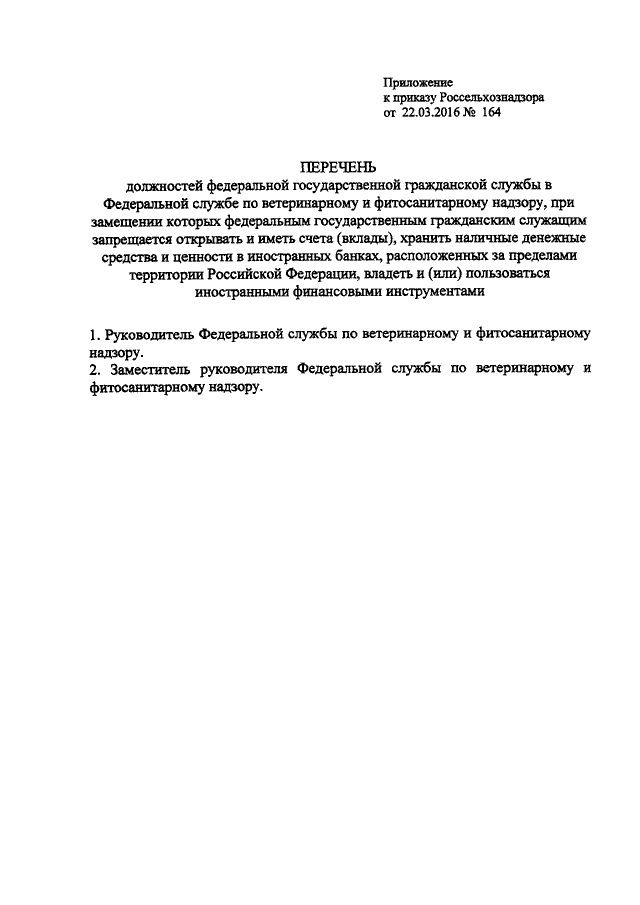 Приложение
к приказу Россельхознадзора
от 22.03.2016 № 164

ПЕРЕЧЕНЬ
должностей федеральной государственной гражданской службы в Федеральной службе по ветеринарному и фитосанитарному надзору, при замещении которых федеральным государственным гражданским служащим запрещается открывать и иметь счета (вклады), хранить наличные денежные средства и ценности в иностранных банках, расположенных за пределами территории Российской Федерации, владеть и (или) пользоваться иностранными финансовыми инструментами

1. Руководитель Федеральной службы по ветеринарному и фитосанитарному надзору.
2. Заместитель руководителя Федеральной службы по ветеринарному и фитосанитарному надзору.